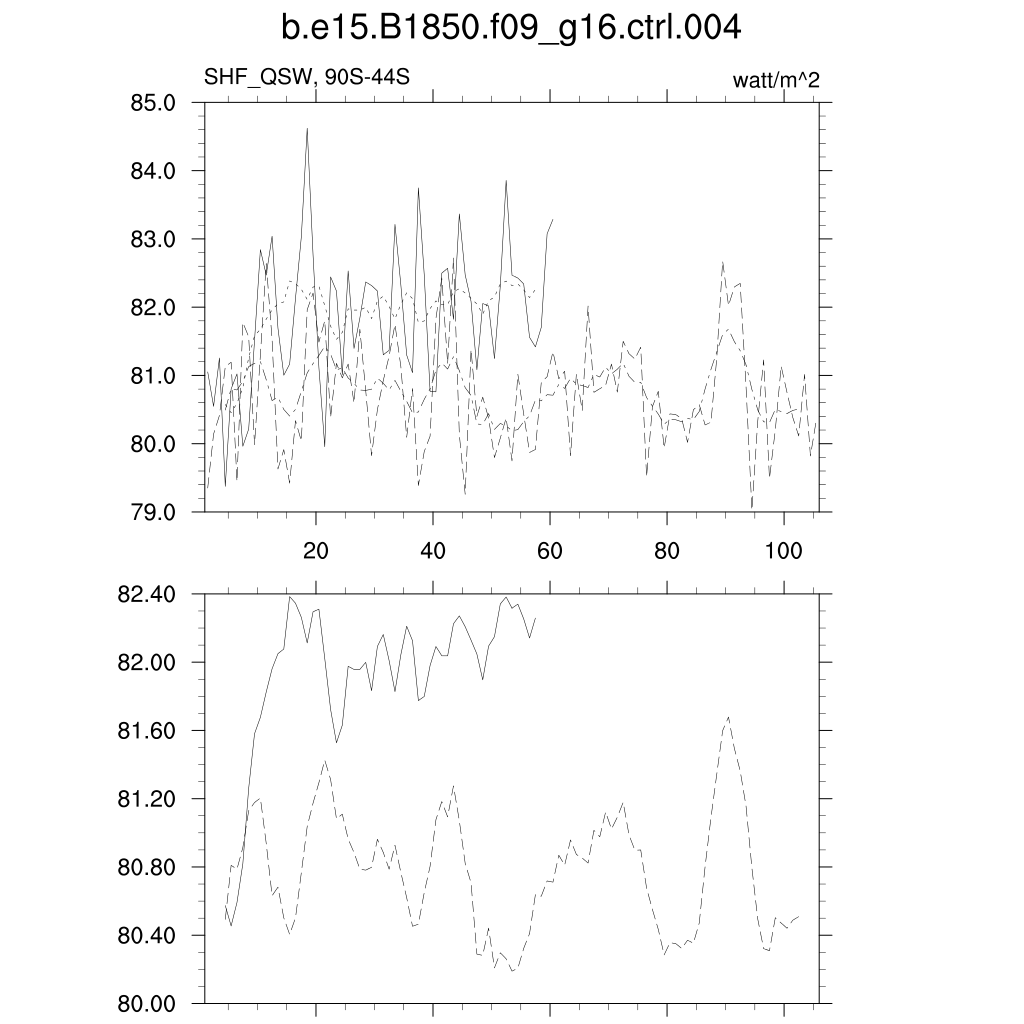 b.e15.B1850.f09_g16.ctrl.004

SHF_QSW, 90S-44S

watt/m^2

85.0
84.0
83.0
82.0
81.0
80.0
79.0

20
40
60
80
100

82.40
82.00
81.60
81.20
80.80
80.40
80.00